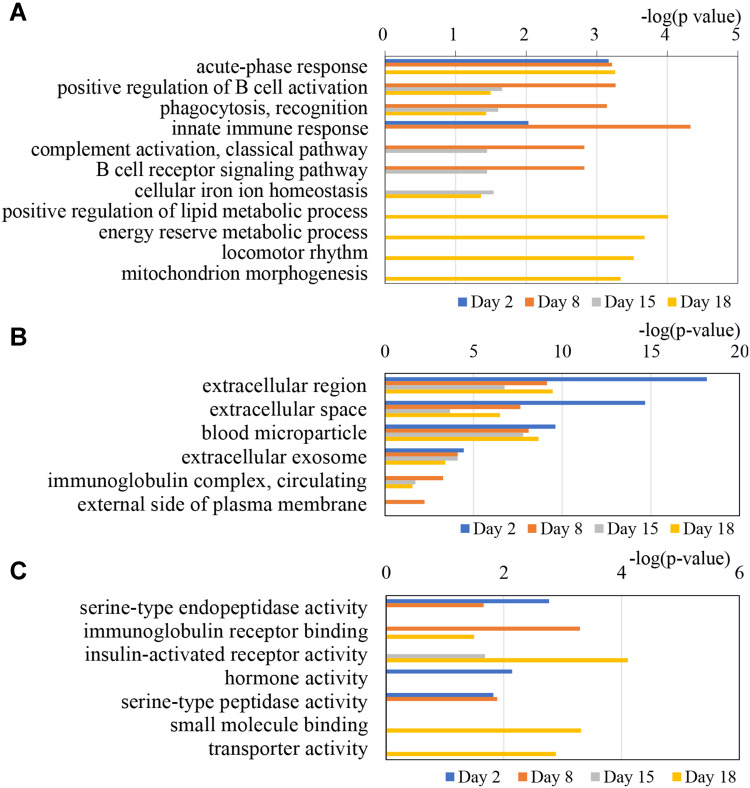 A

-log(p value)

0 1 2 3 4 5

acute-phase response
positive regulation of B cell activation
phagocytosis, recognition
innate immune response
complement activation, classical pathway
B cell receptor signaling pathway
cellular iron ion homeostasis
positive regulation of lipid metabolic process
energy reserve metabolic process
locomotor rhythm
mitochondrion morphogenesis

Day 2 Day 8 Day 15 Day 18

B

-log(p-value)

0 5 10 15 20

extracellular region
extracellular space
blood microparticle
extracellular exosome
immunoglobulin complex, circulating
external side of plasma membrane

Day 2 Day 8 Day 15 Day 18

C

-log(p-value)

0 2 4 6

serine-type endopeptidase activity
immunoglobulin receptor binding
insulin-activated receptor activity
hormone activity
serine-type peptidase activity
small molecule binding
transporter activity

Day 2 Day 8 Day 15 Day 18